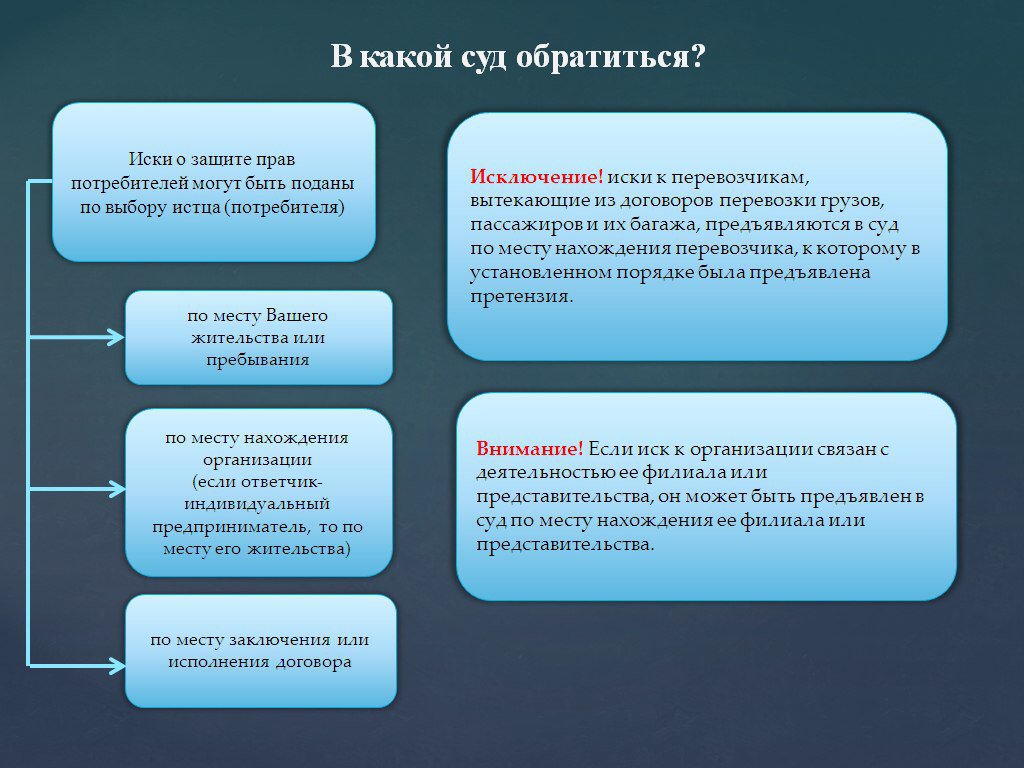 В какой суд обратиться?

Иски о защите прав потребителей могут быть поданы по выбору истца (потребителя)

по месту Вашего жительства или пребывания

по месту нахождения организации (если ответчик-индивидуальный предприниматель, то по месту его жительства)

по месту заключения или исполнения договора

Исключение! иски к перевозчикам, вытекающие из договоров перевозки грузов, пассажиров и их багажа, предъявляются в суд по месту нахождения перевозчика, к которому в установленном порядке была предъявлена претензия.

Внимание! Если иск к организации связан с деятельностью ее филиала или представительства, он может быть предъявлен в суд по месту нахождения ее филиала или представительства.